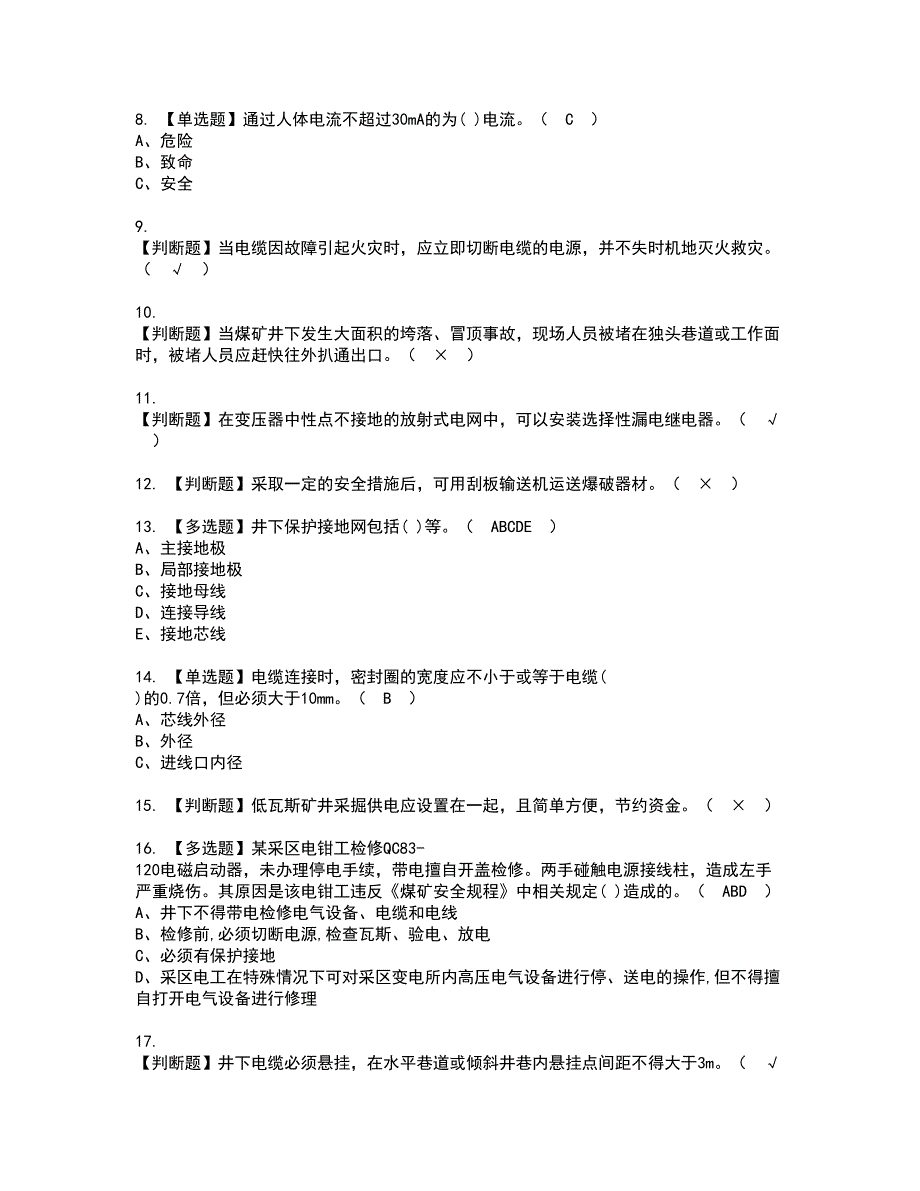 8. 【单选题】通过人体电流不超过30mA的为( )电流。（ C ）
A、危险
B、致命
C、安全

9.
【判断题】当电缆因故障引起火灾时，应立即切断电缆的电源，并不失时机地灭火救灾。（ √ ）

10.
【判断题】当煤矿井下发生大面积的垮落、冒顶事故，现场人员被堵在独头巷道或工作面时，被堵人员应赶快往外扒通出口。（ × ）

11.
【判断题】在变压器中性点不接地的放射式电网中，可以安装选择性漏电继电器。（ √ ）

12. 【判断题】采取一定的安全措施后，可用刮板输送机运送爆破器材。（ × ）

13. 【多选题】井下保护接地网包括( )等。（ ABCDE ）
A、主接地极
B、局部接地极
C、接地母线
D、连接导线
E、接地芯线

14. 【单选题】电缆连接时，密封圈的宽度应不小于或等于电缆( )的0.7倍，但必须大于10mm。（ B ）
A、芯线外径
B、外径
C、进线口内径

15. 【判断题】低瓦斯矿井采掘供电应设置在一起，且简单方便，节约资金。（ × ）

16. 【多选题】某采区电钳工检修QC83-120电磁启动器，未办理停电手续，带电擅自开盖检修。两手碰触电源接线柱，造成左手严重烧伤。其原因是该电钳工违反《煤矿安全规程》中相关规定( )造成的。（ ABD ）
A、井下不得带电检修电气设备、电缆和电线
B、检修前,必须切断电源,检查瓦斯、验电、放电
C、必须有保护接地
D、采区电工在特殊情况下可对采区变电所内高压电气设备进行停、送电的操作,但不得擅自打开电气设备进行修理

17.
【判断题】井下电缆必须悬挂，在水平巷道或倾斜井巷内悬挂点间距不得大于3m。（ √